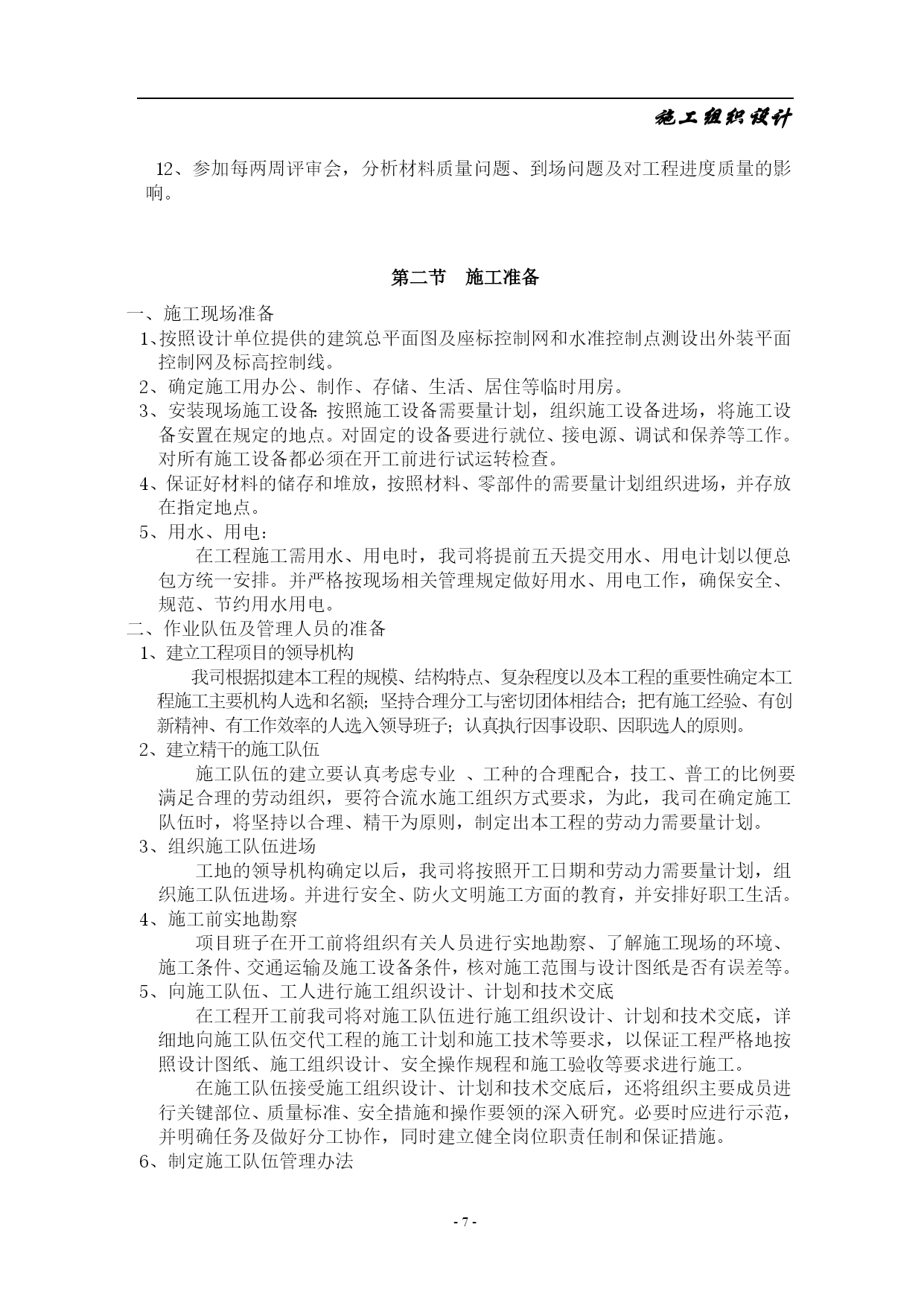 施工组织设计

12、参加每两周评审会，分析材料质量问题、到场问题及对工程进度质量的影响。

第二节　施工准备

一、施工现场准备

1、按照设计单位提供的建筑总平面图及座标控制网和水准控制点测设出外装平面控制网及标高控制线。

2、确定施工用办公、制作、存储、生活、居住等临时用房。

3、安装现场施工设备：按照施工设备需要量计划，组织施工设备进场，将施工设备安置在规定的地点。对固定的设备要进行就位、接电源、调试和保养等工作。对所有施工设备都必须在开工前进行试运转检查。

4、保证好材料的储存和堆放，按照材料、零部件的需要量计划组织进场，并存放在指定地点。

5、用水、用电：

在工程施工需用水、用电时，我司将提前五天提交用水、用电计划以便总包方统一安排。并严格按现场相关管理规定做好用水、用电工作，确保安全、规范、节约用水用电。

二、作业队伍及管理人员的准备

1、建立工程项目的领导机构

我司根据拟建本工程的规模、结构特点、复杂程度以及本工程的重要性确定本工程施工主要机构人选和名额；坚持合理分工与密切团体相结合；把有施工经验、有创新精神、有工作效率的人选入领导班子；认真执行因事设职、因职选人的原则。

2、建立精干的施工队伍

施工队伍的建立要认真考虑专业 、工种的合理配合，技工、普工的比例要满足合理的劳动组织，要符合流水施工组织方式要求，为此，我司在确定施工队伍时，将坚持以合理、精干为原则，制定出本工程的劳动力需要量计划。

3、组织施工队伍进场

工地的领导机构确定以后，我司将按照开工日期和劳动力需要量计划，组织施工队伍进场。并进行安全、防火文明施工方面的教育，并安排好职工生活。

4、施工前实地勘察

项目班子在开工前将组织有关人员进行实地勘察、了解施工现场的环境、施工条件、交通运输及施工设备条件，核对施工范围与设计图纸是否有误差等。

5、向施工队伍、工人进行施工组织设计、计划和技术交底

在工程开工前我司将对施工队伍进行施工组织设计、计划和技术交底，详细地向施工队伍交代工程的施工计划和施工技术等要求，以保证工程严格地按照设计图纸、施工组织设计、安全操作规程和施工验收等要求进行施工。

在施工队伍接受施工组织设计、计划和技术交底后，还将组织主要成员进行关键部位、质量标准、安全措施和操作要领的深入研究。必要时应进行示范，并明确任务及做好分工协作，同时建立健全岗位职责任制和保证措施。

6、制定施工队伍管理办法

- 7 -